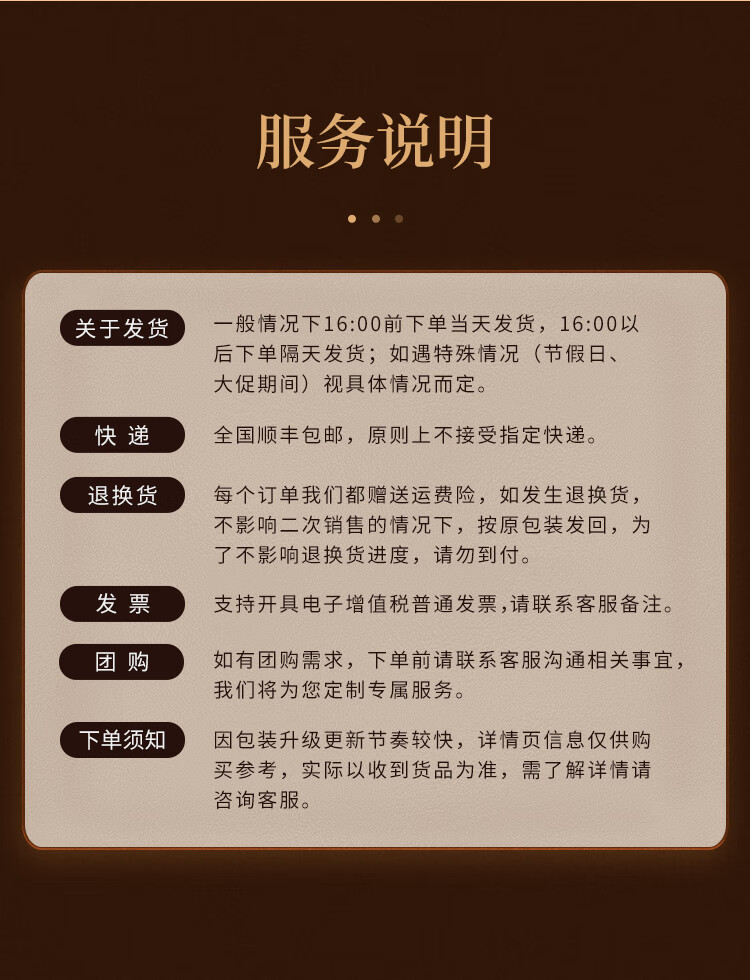 服务说明

关于发货
一般情况下16:00前下单当天发货，16:00以后下单隔天发货；如遇特殊情况（节假日、大促期间）视具体情况而定。

快 递
全国顺丰包邮，原则上不接受指定快递。

退换货
每个订单我们都赠送运费险，如发生退换货，不影响二次销售的情况下，按原包装发回，为了不影响退换货进度，请勿到付。

发 票
支持开具电子增值税普通发票,请联系客服备注。

团 购
如有团购需求，下单前请联系客服沟通相关事宜，我们将为您定制专属服务。

下单须知
因包装升级更新节奏较快，详情页信息仅供购买参考，实际以收到货品为准，需了解详情请咨询客服。